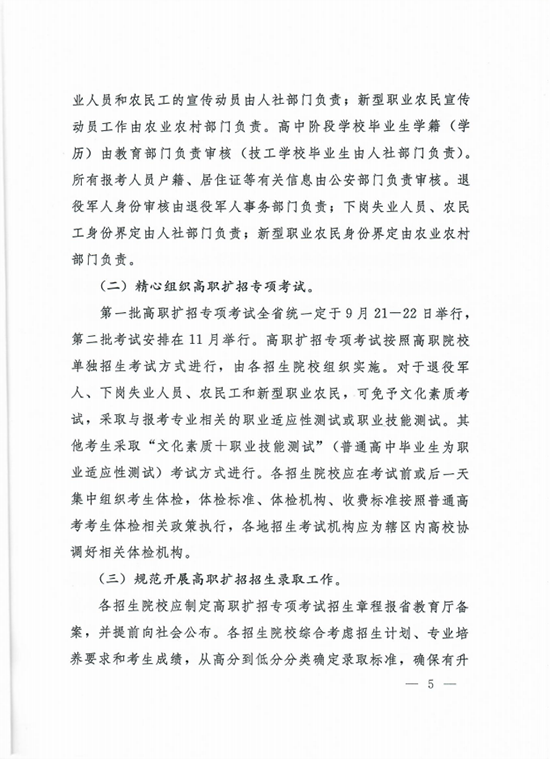 业人员和农民工的宣传动员由人社部门负责；新型职业农民宣传动员工作由农业农村部门负责。高中阶段学校毕业生学籍（学历）由教育部门负责审核（技工学校毕业生由人社部门负责）。所有报考人员户籍、居住证等有关信息由公安部门负责审核。退役军人身份审核由退役军人事务部门负责；下岗失业人员、农民工身份界定由人社部门负责；新型职业农民身份界定由农业农村部门负责。

（二）精心组织高职扩招专项考试。

第一批高职扩招专项考试全省统一定于9月21—22日举行，第二批考试安排在11月举行。高职扩招专项考试按照高职院校单独招生考试方式进行，由各招生院校组织实施。对于退役军人、下岗失业人员、农民工和新型职业农民，可免予文化素质考试，采取与报考专业相关的职业适应性测试或职业技能测试。其他考生采取“文化素质+职业技能测试”（普通高中毕业生为职业适应性测试）考试方式进行。各招生院校应在考试前或后一天集中组织考生体检，体检标准、体检机构、收费标准按照普通高考考生体检相关政策执行，各地招生考试机构应为辖区内高校协调好相关体检机构。

（三）规范开展高职扩招招生录取工作。

各招生院校应制定高职扩招专项考试招生章程报省教育厅备案，并提前向社会公布。各招生院校综合考虑招生计划、专业培养要求和考生成绩，从高分到低分分类确定录取标准，确保有升

— 5 —